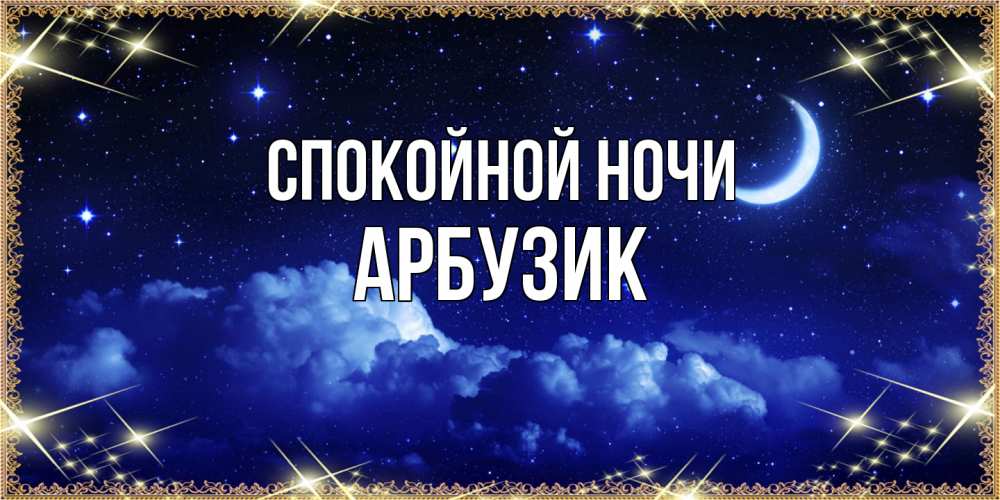 СПОКОЙНОЙ НОЧИ
АРБУЗИК